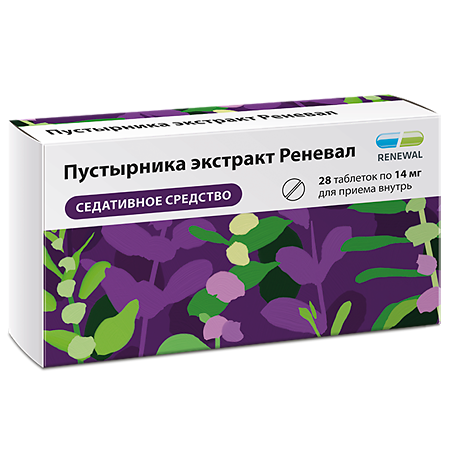 Пустырника экстракт Реневал

Пустырника экстракт Реневал

RENEWAL

28 таблеток по 14 мг
для приема внутрь

СЕДАТИВНОЕ СРЕДСТВО